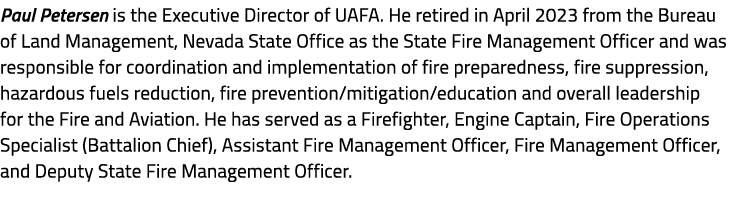 Paul Petersen is the Executive Director of UAFA. He retired in April 2023 from the Bureau of Land Management, Nevada State Office as the State Fire Management Officer and was responsible for coordination and implementation of fire preparedness, fire suppression, hazardous fuels reduction, fire prevention/mitigation/education and overall leadership for the Fire and Aviation. He has served as a Firefighter, Engine Captain, Fire Operations Specialist (Battalion Chief), Assistant Fire Management Officer, Fire Management Officer, and Deputy State Fire Management Officer.